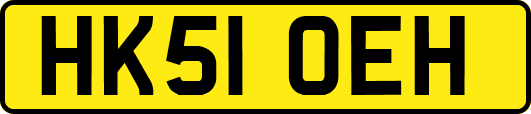 HK51 OEH